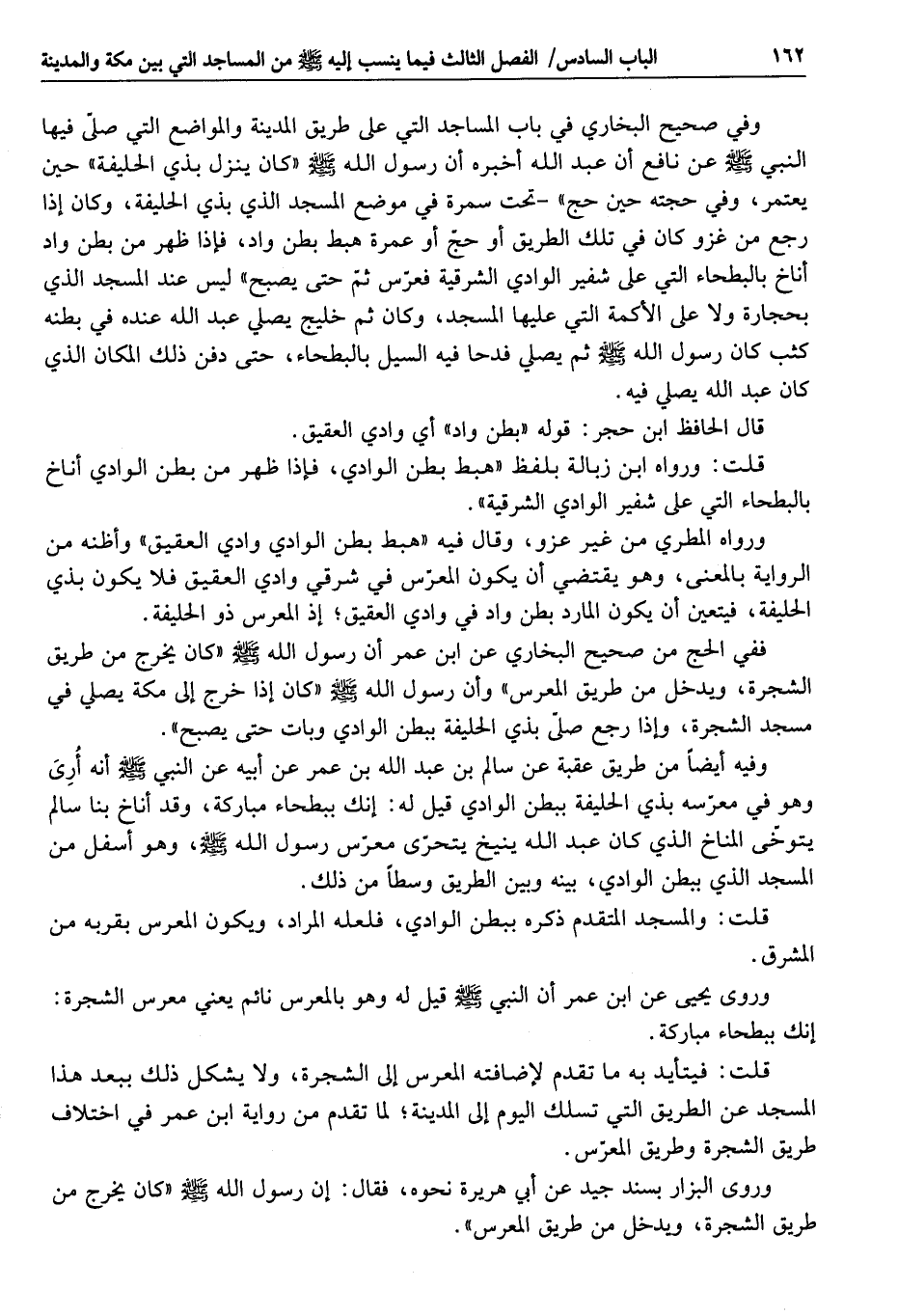 ١٦٢ الباب السادس/ الفصل الثالث فيما ينسب إليه ﷺ من المساجد التي بين مكة والمدينة

وفي صحيح البخاري في باب المساجد التي على طريق المدينة والمواضع التي صلّى فيها النبي ﷺ عن نافع أن عبد الله أخبره أن رسول الله ﷺ «كان ينزل بذي الحليفة» حين يعتمر، وفي حجته حين حج» -تحت سمرة في موضع المسجد الذي بذي الحليفة، وكان إذا رجع من غزو كان في تلك الطريق أو حجّ أو عمرة هبط بطن واد، فإذا ظهر من بطن واد أناخ بالبطحاء التي على شفير الوادي الشرقية فعرّس ثمّ حتى يصبح» ليس عند المسجد الذي بحجارة ولا على الأكمة التي عليها المسجد، وكان ثم خليج يصلي عبد الله عنده في بطنه كثب كان رسول الله ﷺ ثم يصلي فدحا فيه السيل بالبطحاء، حتى دفن ذلك المكان الذي كان عبد الله يصلي فيه.

قال الحافظ ابن حجر: قوله «بطن واد» أي وادي العقيق.

قلت: ورواه ابن زبالة بلفظ «هبط بطن الوادي، فإذا ظهر من بطن الوادي أناخ بالبطحاء التي على شفير الوادي الشرقية».

ورواه المطري من غير عزو، وقال فيه «هبط بطن الوادي وادي العقيق» وأظنه من الرواية بالمعنى، وهو يقتضي أن يكون المعرّس في شرقي وادي العقيق فلا يكون بذي الحليفة، فيتعين أن يكون المارد بطن واد في وادي العقيق؛ إذ المعرس ذو الحليفة.

ففي الحج من صحيح البخاري عن ابن عمر أن رسول الله ﷺ «كان يخرج من طريق الشجرة، ويدخل من طريق المعرس» وأن رسول الله ﷺ «كان إذا خرج إلى مكة يصلي في مسجد الشجرة، وإذا رجع صلّى بذي الحليفة ببطن الوادي وبات حتى يصبح».

وفيه أيضاً من طريق عقبة عن سالم بن عبد الله بن عمر عن أبيه عن النبي ﷺ أنه أُرِيَ وهو في معرّسه بذي الحليفة ببطن الوادي قيل له: إنك ببطحاء مباركة، وقد أناخ بنا سالم يتوخّى المناخ الذي كان عبد الله ينيخ يتحرّى معرّس رسول الله ﷺ، وهو أسفل من المسجد الذي ببطن الوادي، بينه وبين الطريق وسطاً من ذلك.

قلت: والمسجد المتقدم ذكره ببطن الوادي، فلعله المراد، ويكون المعرس بقربه من المشرق.

وروى يحيى عن ابن عمر أن النبي ﷺ قيل له وهو بالمعرس نائم يعني معرس الشجرة: إنك ببطحاء مباركة.

قلت: فيتأيد به ما تقدم لإضافته المعرس إلى الشجرة، ولا يشكل ذلك ببعد هذا المسجد عن الطريق التي تسلك اليوم إلى المدينة؛ لما تقدم من رواية ابن عمر في اختلاف طريق الشجرة وطريق المعرّس.

وروى البزار بسند جيد عن أبي هريرة نحوه، فقال: إن رسول الله ﷺ «كان يخرج من طريق الشجرة، ويدخل من طريق المعرس».